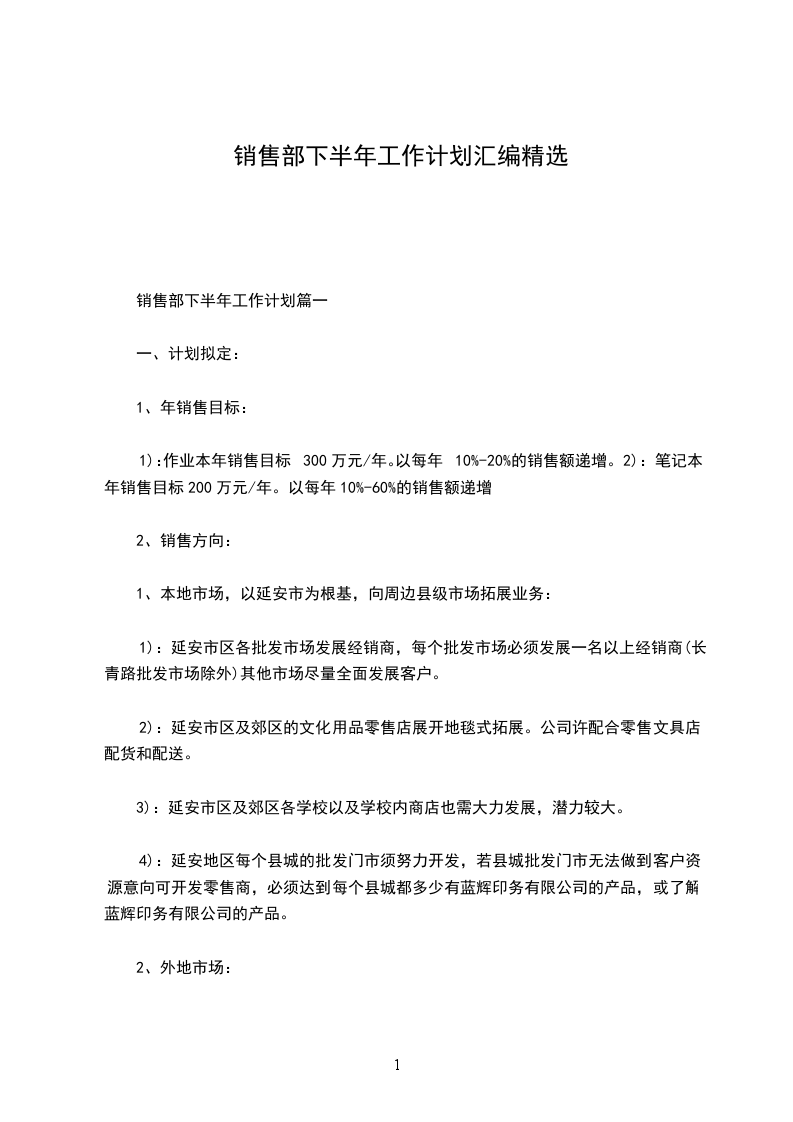 销售部下半年工作计划汇编精选

销售部下半年工作计划篇一

一、计划拟定：

1、年销售目标：

1)：作业本年销售目标 300万元/年。以每年 10%-20%的销售额递增。2)：笔记本年销售目标200万元/年。以每年10%-60%的销售额递增

2、销售方向：

1、本地市场，以延安市为根基，向周边县级市场拓展业务：

1)：延安市区各批发市场发展经销商，每个批发市场必须发展一名以上经销商(长青路批发市场除外)其他市场尽量全面发展客户。

2)：延安市区及郊区的文化用品零售店展开地毯式拓展。公司许配合零售文具店配货和配送。

3)：延安市区及郊区各学校以及学校内商店也需大力发展，潜力较大。

4)：延安地区每个县城的批发门市须努力开发，若县城批发门市无法做到客户资源意向可开发零售商，必须达到每个县城都多少有蓝辉印务有限公司的产品，或了解蓝辉印务有限公司的产品。

2、外地市场：

1